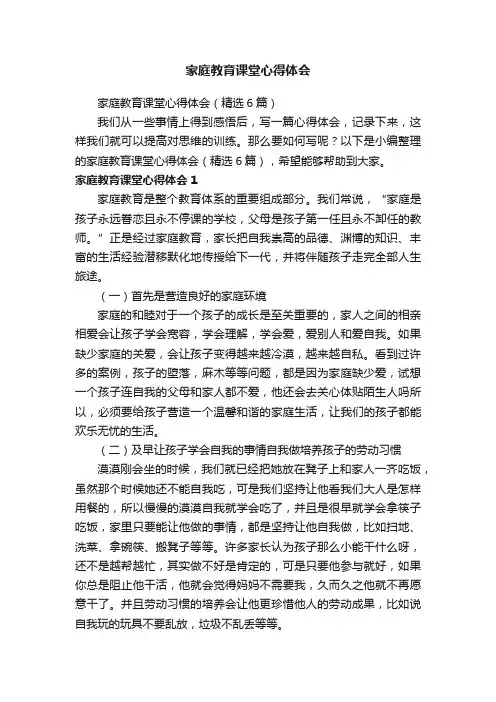 家庭教育课堂心得体会

家庭教育课堂心得体会（精选6篇）

我们从一些事情上得到感悟后，写一篇心得体会，记录下来，这样我们就可以提高对思维的训练。那么要如何写呢？以下是小编整理的家庭教育课堂心得体会（精选6篇），希望能够帮助到大家。

家庭教育课堂心得体会1

家庭教育是整个教育体系的重要组成部分。我们常说，“家庭是孩子永远眷恋且永不停课的学校，父母是孩子第一任且永不卸任的教师。”正是经过家庭教育，家长把自我崇高的品德、渊博的知识、丰富的生活经验潜移默化地传授给下一代，并将伴随孩子走完全部人生旅途。

（一）首先是营造良好的家庭环境

家庭的和睦对于一个孩子的成长是至关重要的，家人之间的相亲相爱会让孩子学会宽容，学会理解，学会爱，爱别人和爱自我。如果缺少家庭的关爱，会让孩子变得越来越冷漠，越来越自私。看到过许多的案例，孩子的堕落，麻木等等问题，都是因为家庭缺少爱，试想一个孩子连自我的父母和家人都不爱，他还会去关心体贴陌生人吗所以，必须要给孩子营造一个温馨和谐的家庭生活，让我们的孩子都能欢乐无忧的生活。

（二）及早让孩子学会自我的事情自我做培养孩子的劳动习惯

漠漠刚会坐的时候，我们就已经把她放在凳子上和家人一齐吃饭，虽然那个时候她还不能自我吃，可是我们坚持让他看我们大人是怎样用餐的，所以慢慢的漠漠自我就学会吃了，并且是很早就学会拿筷子吃饭，家里只要能让他做的事情，都是坚持让他自我做，比如扫地、洗菜、拿碗筷、搬凳子等等。许多家长认为孩子那么小能干什么呀，还不是越帮越忙，其实做不好是肯定的，可是只要他参与就好，如果你总是阻止他干活，他就会觉得妈妈不需要我，久而久之他就不再愿意干了。并且劳动习惯的培养会让他更珍惜他人的劳动成果，比如说自我玩的玩具不要乱放，垃圾不乱丢等等。